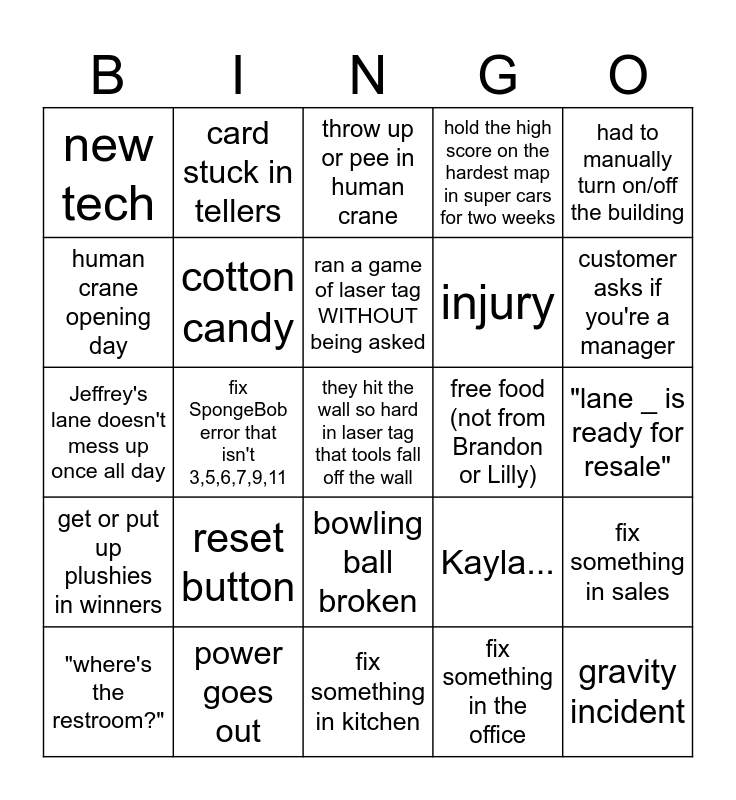 | B | I | N | G | O |
|---|---|---|---|---|
| new tech | card stuck in tellers | throw up or pee in human crane | hold the high score on the hardest map in super cars for two weeks | had to manually turn on/off the building |
| human crane opening day | cotton candy | ran a game of laser tag WITHOUT being asked | injury | customer asks if you're a manager |
| Jeffrey's lane doesn't mess up once all day | fix SpongeBob error that isn't 3,5,6,7,9,11 | they hit the wall so hard in laser tag that tools fall off the wall | free food (not from Brandon or Lilly) | "lane _ is ready for resale" |
| get or put up plushies in winners | reset button | bowling ball broken | Kayla... | fix something in sales |
| "where's the restroom?" | power goes out | fix something in kitchen | fix something in the office | gravity incident |